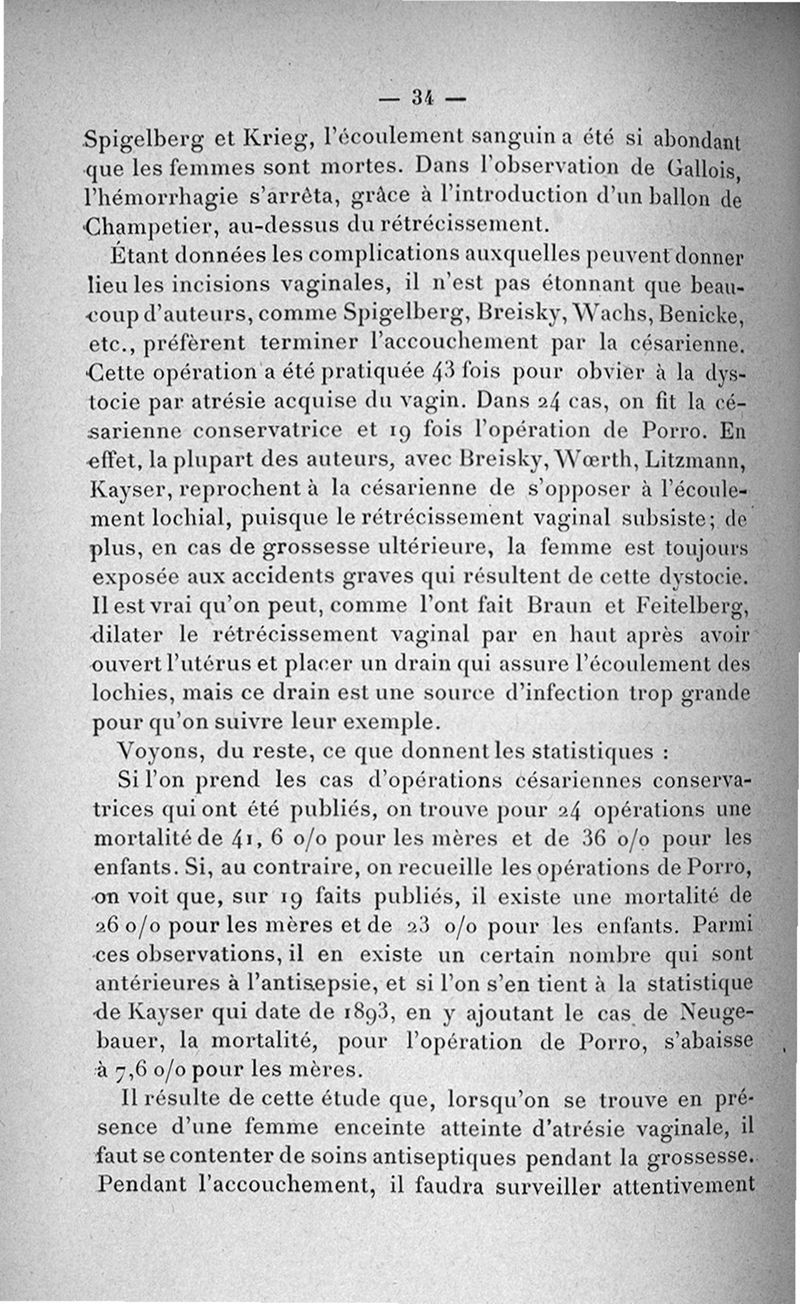 — 34 —

Spigelberg et Krieg, l'écoulement sanguin a été si abondant que les femmes sont mortes. Dans l'observation de Gallois, l'hémorrhagie s'arrêta, grâce à l'introduction d'un ballon de Champetier, au-dessus du rétrécissement.

Étant données les complications auxquelles peuvent donner lieu les incisions vaginales, il n'est pas étonnant que beaucoup d'auteurs, comme Spigelberg, Breisky, Wachs, Benicke, etc., préfèrent terminer l'accouchement par la césarienne. Cette opération a été pratiquée 43 fois pour obvier à la dystocie par atrésie acquise du vagin. Dans 24 cas, on fit la césarienne conservatrice et 19 fois l'opération de Porro. En effet, la plupart des auteurs, avec Breisky, Wœrth, Litzmann, Kayser, reprochent à la césarienne de s'opposer à l'écoulement lochial, puisque le rétrécissement vaginal subsiste; de plus, en cas de grossesse ultérieure, la femme est toujours exposée aux accidents graves qui résultent de cette dystocie. Il est vrai qu'on peut, comme l'ont fait Braun et Feitelberg, dilater le rétrécissement vaginal par en haut après avoir ouvert l'utérus et placer un drain qui assure l'écoulement des lochies, mais ce drain est une source d'infection trop grande pour qu'on suivre leur exemple.

Voyons, du reste, ce que donnent les statistiques :

Si l'on prend les cas d'opérations césariennes conservatrices qui ont été publiés, on trouve pour 24 opérations une mortalité de 41, 6 o/o pour les mères et de 36 o/o pour les enfants. Si, au contraire, on recueille les opérations de Porro, on voit que, sur 19 faits publiés, il existe une mortalité de 26 o/o pour les mères et de 23 o/o pour les enfants. Parmi ces observations, il en existe un certain nombre qui sont antérieures à l'antisepsie, et si l'on s'en tient à la statistique de Kayser qui date de 1893, en y ajoutant le cas de Neugebauer, la mortalité, pour l'opération de Porro, s'abaisse à 7,6 o/o pour les mères.

Il résulte de cette étude que, lorsqu'on se trouve en présence d'une femme enceinte atteinte d'atrésie vaginale, il faut se contenter de soins antiseptiques pendant la grossesse. Pendant l'accouchement, il faudra surveiller attentivement